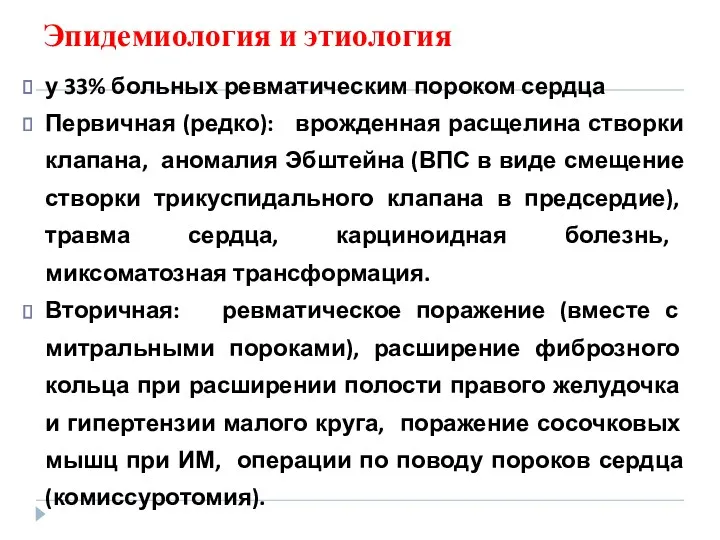 Эпидемиология и этиология

у 33% больных ревматическим пороком сердца

Первичная (редко): врожденная расщелина створки клапана, аномалия Эбштейна (ВПС в виде смещение створки трикуспидального клапана в предсердие), травма сердца, карциноидная болезнь, миксоматозная трансформация.

Вторичная: ревматическое поражение (вместе с митральными пороками), расширение фиброзного кольца при расширении полости правого желудочка и гипертензии малого круга, поражение сосочковых мышц при ИМ, операции по поводу пороков сердца (комиссуротомия).